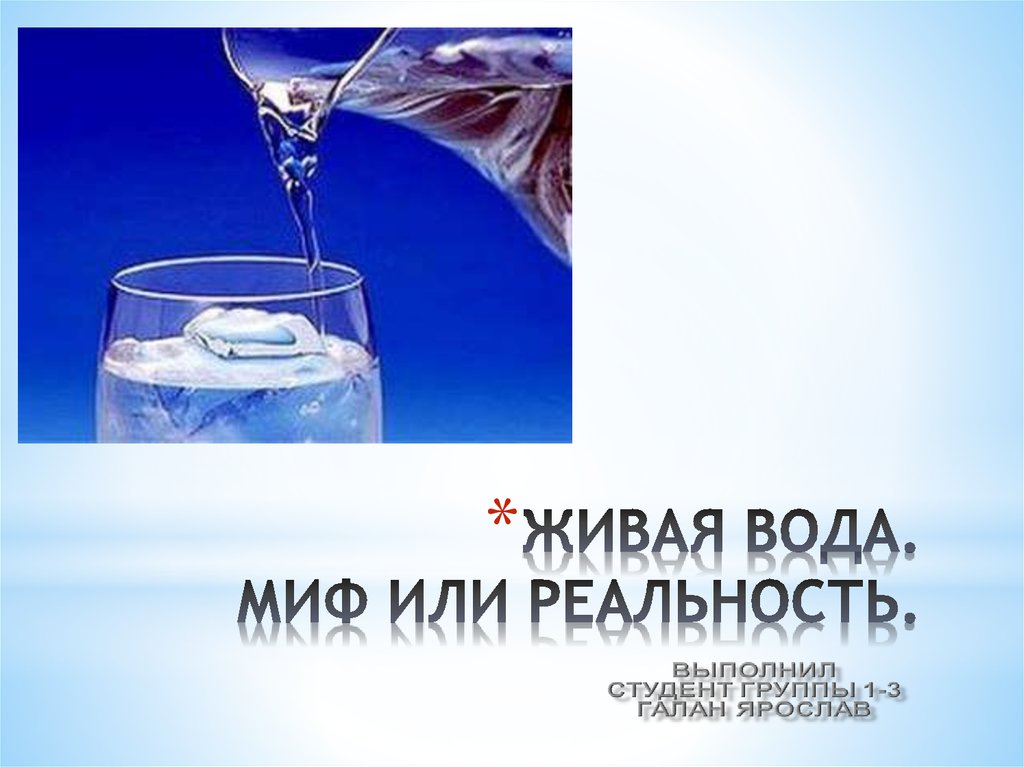 *ЖИВАЯ ВОДА.
МИФ ИЛИ РЕАЛЬНОСТЬ.

ВЫПОЛНИЛ
СТУДЕНТ ГРУППЫ 1-3
ГАЛАН ЯРОСЛАВ